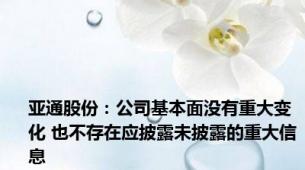 亚通股份：公司基本面没有重大变化 也不存在应披露未披露的重大信息